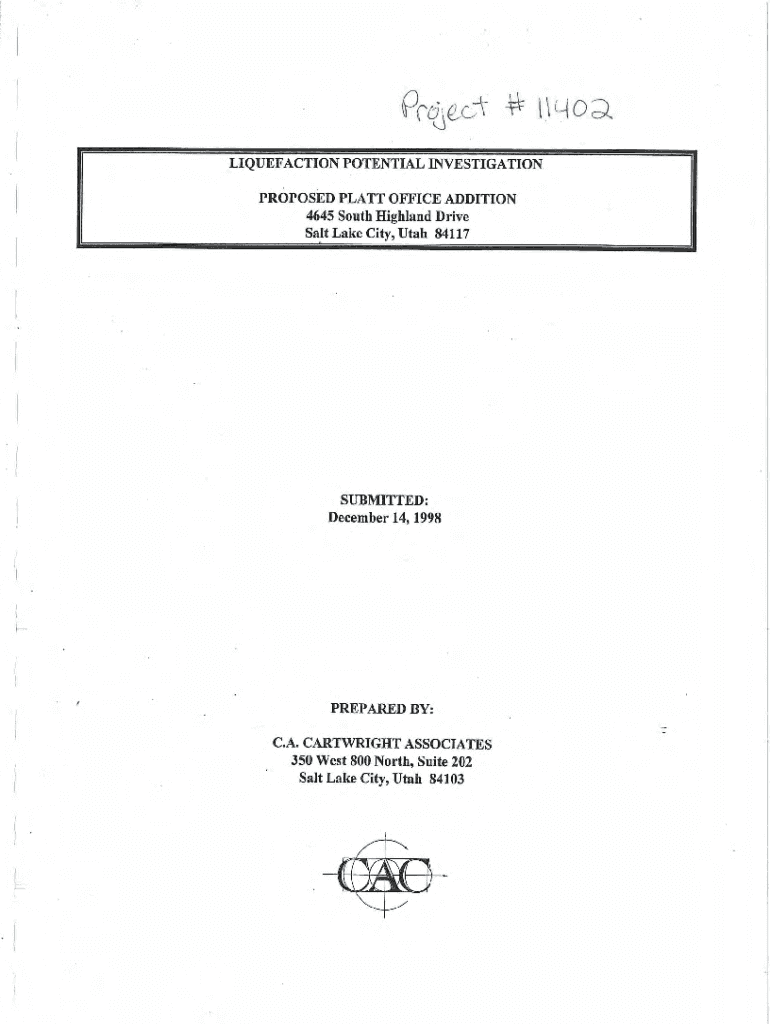 Project # 11402

LIQUEFACTION POTENTIAL INVESTIGATION

PROPOSED PLATT OFFICE ADDITION
4645 South Highland Drive
Salt Lake City, Utah 84117

SUBMITTED:
December 14, 1998

PREPARED BY:

C.A. CARTWRIGHT ASSOCIATES
350 West 800 North, Suite 202
Salt Lake City, Utah 84103

CAC